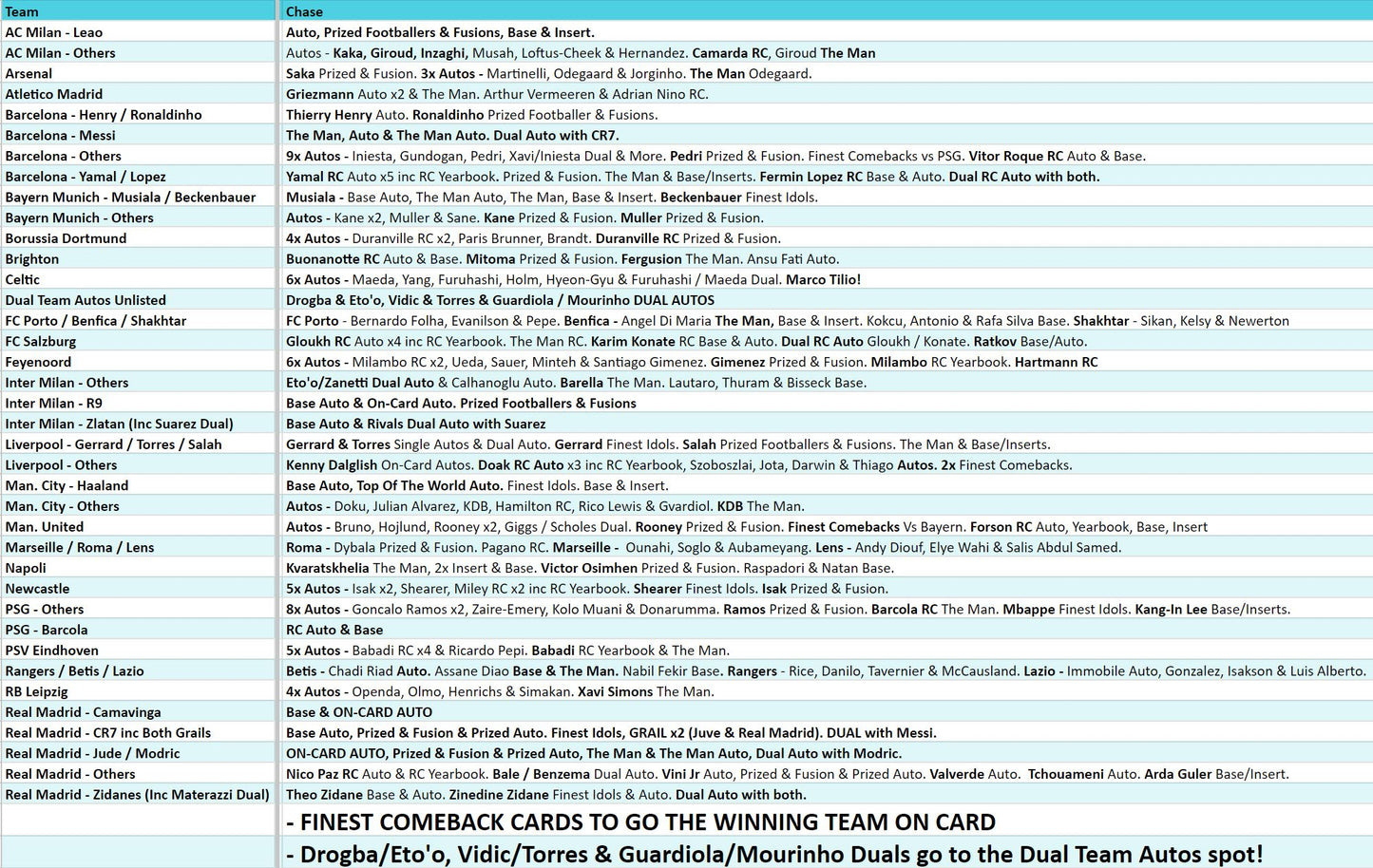 | Team | Chase |
|---|---|
| AC Milan - Leao | Auto, Prized Footballers & Fusions, Base & Insert. |
| AC Milan - Others | Autos - Kaka, Giroud, Inzaghi, Musah, Loftus-Cheek & Hernandez. Camarda RC, Giroud The Man |
| Arsenal | Saka Prized & Fusion. 3x Autos - Martinelli, Odegaard & Jorginho. The Man Odegaard. |
| Atletico Madrid | Griezmann Auto x2 & The Man. Arthur Vermeeren & Adrian Nino RC. |
| Barcelona - Henry / Ronaldinho | Thierry Henry Auto. Ronaldinho Prized Footballer & Fusions. |
| Barcelona - Messi | The Man, Auto & The Man Auto. Dual Auto with CR7. |
| Barcelona - Others | 9x Autos - Iniesta, Gundogan, Pedri, Xavi/Iniesta Dual & More. Pedri Prized & Fusion. Finest Comebacks vs PSG. Vitor Roque RC Auto & Base. |
| Barcelona - Yamal / Lopez | Yamal RC Auto x5 inc RC Yearbook. Prized & Fusion. The Man & Base/Inserts. Fermin Lopez RC Base & Auto. Dual RC Auto with both. |
| Bayern Munich - Musiala / Beckenbauer | Musiala - Base Auto, The Man Auto, The Man, Base & Insert. Beckenbauer Finest Idols. |
| Bayern Munich - Others | Autos - Kane x2, Muller & Sane. Kane Prized & Fusion. Muller Prized & Fusion. |
| Borussia Dortmund | 4x Autos - Duranville RC x2, Paris Brunner, Brandt. Duranville RC Prized & Fusion. |
| Brighton | Buonanotte RC Auto & Base. Mitoma Prized & Fusion. Fergusion The Man. Ansu Fati Auto. |
| Celtic | 6x Autos - Maeda, Yang, Furuhashi, Holm, Hyeon-Gyu & Furuhashi / Maeda Dual. Marco Tilio! |
| Dual Team Autos Unlisted | Drogba & Eto'o, Vidic & Torres & Guardiola / Mourinho DUAL AUTOS |
| FC Porto / Benfica / Shakhtar | FC Porto - Bernardo Folha, Evanilson & Pepe. Benfica - Angel Di Maria The Man, Base & Insert. Kokcu, Antonio & Rafa Silva Base. Shakhtar - Sikan, Kelsy & Newerton |
| FC Salzburg | Gloukh RC Auto x4 inc RC Yearbook. The Man RC. Karim Konate RC Base & Auto. Dual RC Auto Gloukh / Konate. Ratkov Base/Auto. |
| Feyenoord | 6x Autos - Milambo RC x2, Ueda, Sauer, Minteh & Santiago Gimenez. Gimenez Prized & Fusion. Milambo RC Yearbook. Hartmann RC |
| Inter Milan - Others | Eto'o/Zanetti Dual Auto & Calhanoglu Auto. Barella The Man. Lautaro, Thuram & Bisseck Base. |
| Inter Milan - R9 | Base Auto & On-Card Auto. Prized Footballers & Fusions |
| Inter Milan - Zlatan (Inc Suarez Dual) | Base Auto & Rivals Dual Auto with Suarez |
| Liverpool - Gerrard / Torres / Salah | Gerrard & Torres Single Autos & Dual Auto. Gerrard Finest Idols. Salah Prized Footballers & Fusions. The Man & Base/Inserts. |
| Liverpool - Others | Kenny Dalglish On-Card Autos. Doak RC Auto x3 inc RC Yearbook, Szoboszlai, Jota, Darwin & Thiago Autos. 2x Finest Comebacks. |
| Man. City - Haaland | Base Auto, Top Of The World Auto. Finest Idols. Base & Insert. |
| Man. City - Others | Autos - Doku, Julian Alvarez, KDB, Hamilton RC, Rico Lewis & Gvardiol. KDB The Man. |
| Man. United | Autos - Bruno, Hojlund, Rooney x2, Giggs / Scholes Dual. Rooney Prized & Fusion. Finest Comebacks Vs Bayern. Forson RC Auto, Yearbook, Base, Insert |
| Marseille / Roma / Lens | Roma - Dybala Prized & Fusion. Pagano RC. Marseille - Ounahi, Soglo & Aubameyang. Lens - Andy Diouf, Elye Wahi & Salis Abdul Samed. |
| Napoli | Kvaratskhelia The Man, 2x Insert & Base. Victor Osimhen Prized & Fusion. Raspadori & Natan Base. |
| Newcastle | 5x Autos - Isak x2, Shearer, Miley RC x2 inc RC Yearbook. Shearer Finest Idols. Isak Prized & Fusion. |
| PSG - Others | 8x Autos - Goncalo Ramos x2, Zaire-Emery, Kolo Muani & Donarumma. Ramos Prized & Fusion. Barcola RC The Man. Mbappe Finest Idols. Kang-In Lee Base/Inserts. |
| PSG - Barcola | RC Auto & Base |
| PSV Eindhoven | 5x Autos - Babadi RC x4 & Ricardo Pepi. Babadi RC Yearbook & The Man. |
| Rangers / Betis / Lazio | Betis - Chadi Riad Auto. Assane Diao Base & The Man. Nabil Fekir Base. Rangers - Rice, Danilo, Tavernier & McCausland. Lazio - Immobile Auto, Gonzalez, Isakson & Luis Alberto. |
| RB Leipzig | 4x Autos - Openda, Olmo, Henrichs & Simakan. Xavi Simons The Man. |
| Real Madrid - Camavinga | Base & ON-CARD AUTO |
| Real Madrid - CR7 inc Both Grails | Base Auto, Prized & Fusion & Prized Auto. Finest Idols, GRAIL x2 (Juve & Real Madrid). DUAL with Messi. |
| Real Madrid - Jude / Modric | ON-CARD AUTO, Prized & Fusion & Prized Auto, The Man & The Man Auto, Dual Auto with Modric. |
| Real Madrid - Others | Nico Paz RC Auto & RC Yearbook. Bale / Benzema Dual Auto. Vini Jr Auto, Prized & Fusion & Prized Auto. Valverde Auto. Tchouameni Auto. Arda Guler Base/Insert. |
| Real Madrid - Zidanes (Inc Materazzi Dual) | Theo Zidane Base & Auto. Zinedine Zidane Finest Idols & Auto. Dual Auto with both. |
| | - FINEST COMEBACK CARDS TO GO THE WINNING TEAM ON CARD |
| | - Drogba/Eto'o, Vidic/Torres & Guardiola/Mourinho Duals go to the Dual Team Autos spot! |